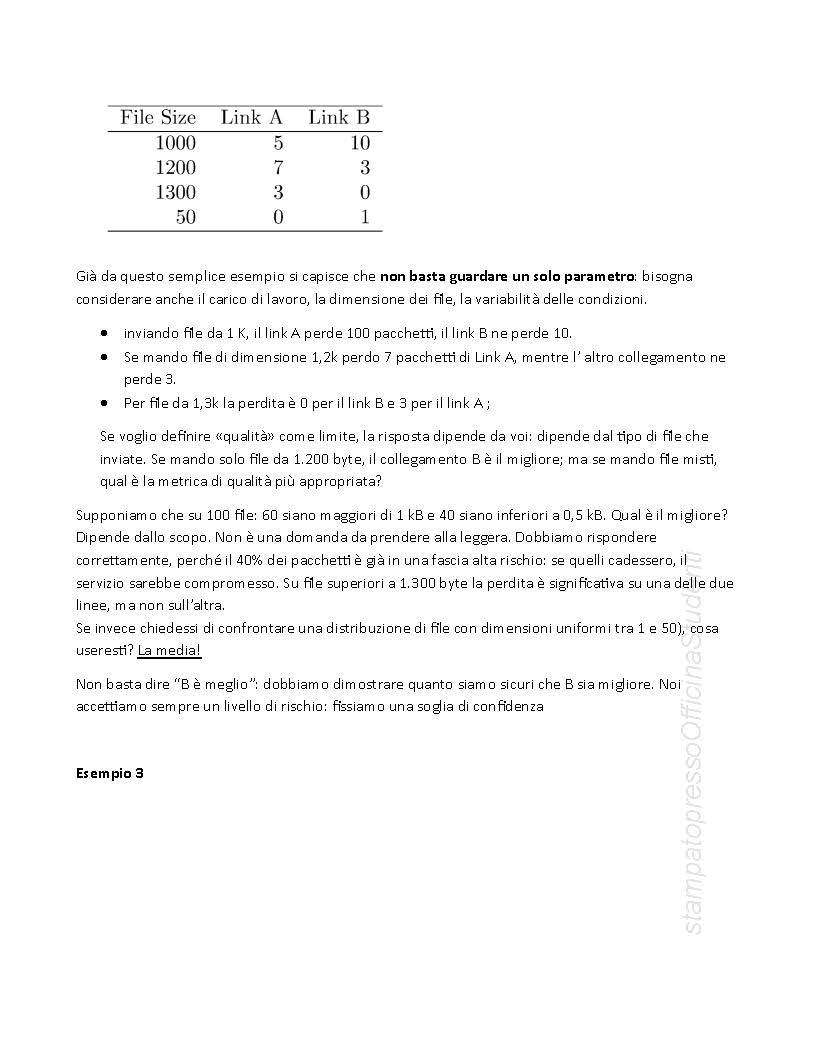 | File Size | Link A | Link B |
|---|---|---|
| 1000 | 5 | 10 |
| 1200 | 7 | 3 |
| 1300 | 3 | 0 |
| 50 | 0 | 1 |

Già da questo semplice esempio si capisce che non basta guardare un solo parametro: bisogna considerare anche il carico di lavoro, la dimensione dei file, la variabilità delle condizioni.

• inviando file da 1 K, il link A perde 100 pacchetti, il link B ne perde 10.
• Se mando file di dimensione 1,2k perdo 7 pacchetti di Link A, mentre l' altro collegamento ne perde 3.
• Per file da 1,3k la perdita è 0 per il link B e 3 per il link A ;

Se voglio definire «qualità» come limite, la risposta dipende da voi: dipende dal tipo di file che inviate. Se mando solo file da 1.200 byte, il collegamento B è il migliore; ma se mando file misti, qual è la metrica di qualità più appropriata?

Supponiamo che su 100 file: 60 siano maggiori di 1 kB e 40 siano inferiori a 0,5 kB. Qual è il migliore? Dipende dallo scopo. Non è una domanda da prendere alla leggera. Dobbiamo rispondere correttamente, perché il 40% dei pacchetti è già in una fascia alta rischio: se quelli cadessero, il servizio sarebbe compromesso. Su file superiori a 1.300 byte la perdita è significativa su una delle due linee, ma non sull'altra.
Se invece chiedessi di confrontare una distribuzione di file con dimensioni uniformi tra 1 e 50), cosa useresti? La media!

Non basta dire "B è meglio": dobbiamo dimostrare quanto siamo sicuri che B sia migliore. Noi accettiamo sempre un livello di rischio: fissiamo una soglia di confidenza

Esempio 3

stampatopressoOfficinaStudenti